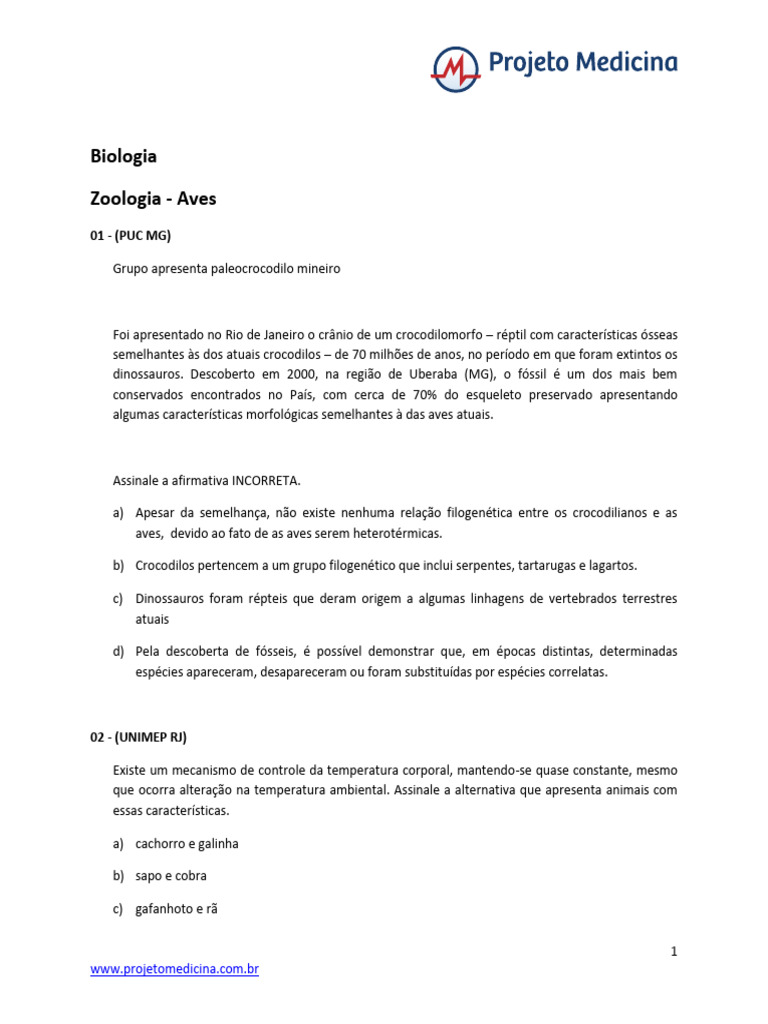 Projeto Medicina

Biologia

Zoologia - Aves

01 - (PUC MG)

Grupo apresenta paleocrocodilo mineiro

Foi apresentado no Rio de Janeiro o crânio de um crocodilomorfo – réptil com características ósseas semelhantes às dos atuais crocodilos – de 70 milhões de anos, no período em que foram extintos os dinossauros. Descoberto em 2000, na região de Uberaba (MG), o fóssil é um dos mais bem conservados encontrados no País, com cerca de 70% do esqueleto preservado apresentando algumas características morfológicas semelhantes à das aves atuais.

Assinale a afirmativa INCORRETA.

a) Apesar da semelhança, não existe nenhuma relação filogenética entre os crocodilianos e as aves, devido ao fato de as aves serem heterotérmicas.

b) Crocodilos pertencem a um grupo filogenético que inclui serpentes, tartarugas e lagartos.

c) Dinossauros foram répteis que deram origem a algumas linhagens de vertebrados terrestres atuais

d) Pela descoberta de fósseis, é possível demonstrar que, em épocas distintas, determinadas espécies apareceram, desapareceram ou foram substituídas por espécies correlatas.

02 - (UNIMEP RJ)

Existe um mecanismo de controle da temperatura corporal, mantendo-se quase constante, mesmo que ocorra alteração na temperatura ambiental. Assinale a alternativa que apresenta animais com essas características.

a) cachorro e galinha

b) sapo e cobra

c) gafanhoto e rã

1

www.projetomedicina.com.br